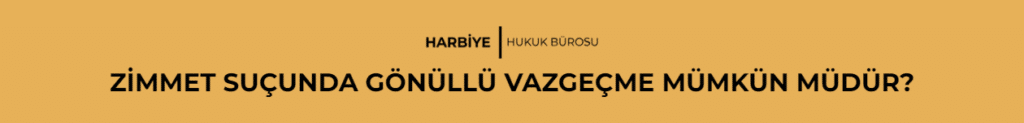 HARBİYE | HUKUK BÜROSU

ZİMMET SUÇUNDA GÖNÜLLÜ VAZGEÇME MÜMKÜN MÜDÜR?